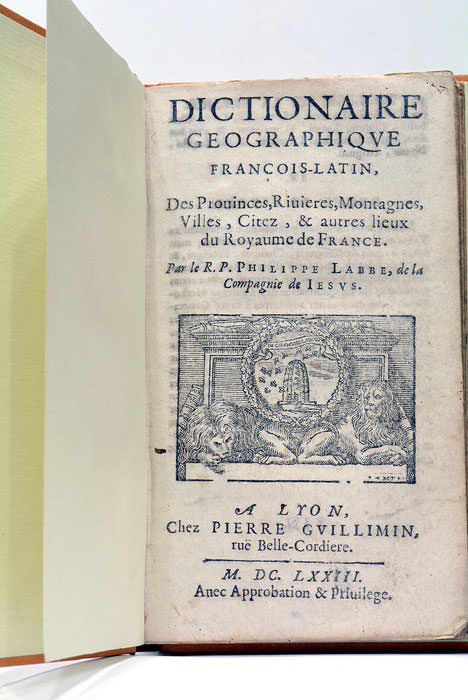 DICTIONAIRE
GEOGRAPHIQVE
FRANÇOIS-LATIN,

Des Prouinces, Riuieres, Montagnes, Villes, Citez, & autres lieux du Royaume de FRANCE.

Par le R. P. PHILIPPE LABBE, de la Compagnie de IESVS.

A LYON,
Chez PIERRE GVILLIMIN, ruë Belle-Cordiere.

M. DC. LXXIII.
Auec Approbation & Priuilege.